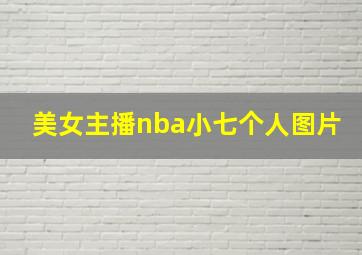 美女主播nba小七个人图片